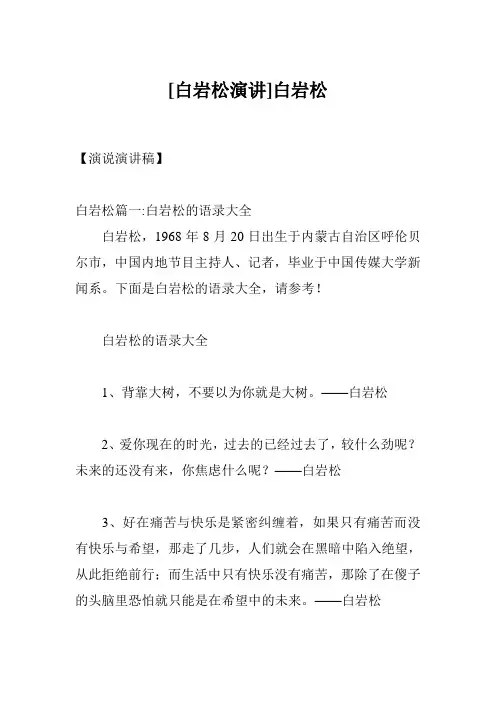 [白岩松演讲]白岩松

【演说演讲稿】

白岩松篇一:白岩松的语录大全

白岩松，1968 年 8 月 20 日出生于内蒙古自治区呼伦贝尔市，中国内地节目主持人、记者，毕业于中国传媒大学新闻系。下面是白岩松的语录大全，请参考！

白岩松的语录大全

1、背靠大树，不要以为你就是大树。——白岩松

2、爱你现在的时光，过去的已经过去了，较什么劲呢？未来的还没有来，你焦虑什么呢？——白岩松

3、好在痛苦与快乐是紧密纠缠着，如果只有痛苦而没有快乐与希望，那走了几步，人们就会在黑暗中陷入绝望，从此拒绝前行；而生活中只有快乐没有痛苦，那除了在傻子的头脑里恐怕就只能是在希望中的未来。——白岩松